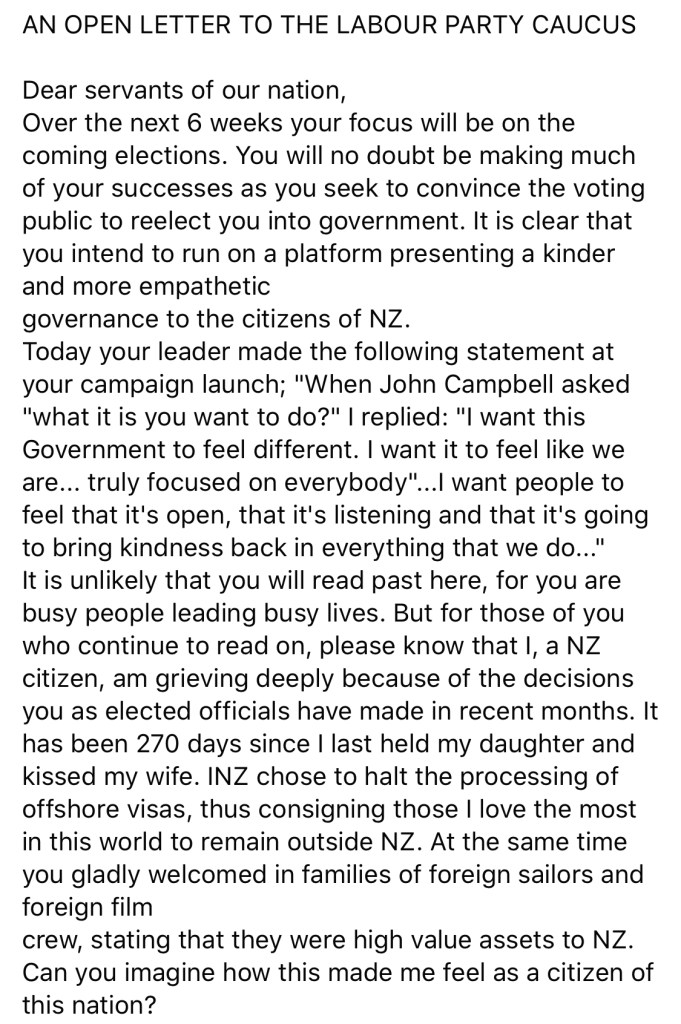 AN OPEN LETTER TO THE LABOUR PARTY CAUCUS

Dear servants of our nation,
Over the next 6 weeks your focus will be on the coming elections. You will no doubt be making much of your successes as you seek to convince the voting public to reelect you into government. It is clear that you intend to run on a platform presenting a kinder and more empathetic
governance to the citizens of NZ.
Today your leader made the following statement at your campaign launch; "When John Campbell asked "what it is you want to do?" I replied: "I want this Government to feel different. I want it to feel like we are... truly focused on everybody"...I want people to feel that it's open, that it's listening and that it's going to bring kindness back in everything that we do..."
It is unlikely that you will read past here, for you are busy people leading busy lives. But for those of you who continue to read on, please know that I, a NZ citizen, am grieving deeply because of the decisions you as elected officials have made in recent months. It has been 270 days since I last held my daughter and kissed my wife. INZ chose to halt the processing of offshore visas, thus consigning those I love the most in this world to remain outside NZ. At the same time you gladly welcomed in families of foreign sailors and foreign film
crew, stating that they were high value assets to NZ. Can you imagine how this made me feel as a citizen of this nation?